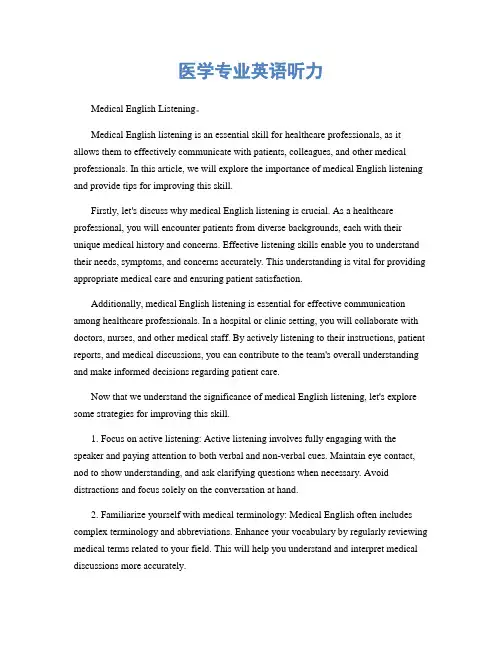 医学专业英语听力

Medical English Listening。

Medical English listening is an essential skill for healthcare professionals, as it allows them to effectively communicate with patients, colleagues, and other medical professionals. In this article, we will explore the importance of medical English listening and provide tips for improving this skill.

Firstly, let's discuss why medical English listening is crucial. As a healthcare professional, you will encounter patients from diverse backgrounds, each with their unique medical history and concerns. Effective listening skills enable you to understand their needs, symptoms, and concerns accurately. This understanding is vital for providing appropriate medical care and ensuring patient satisfaction.

Additionally, medical English listening is essential for effective communication among healthcare professionals. In a hospital or clinic setting, you will collaborate with doctors, nurses, and other medical staff. By actively listening to their instructions, patient reports, and medical discussions, you can contribute to the team's overall understanding and make informed decisions regarding patient care.

Now that we understand the significance of medical English listening, let's explore some strategies for improving this skill.

1. Focus on active listening: Active listening involves fully engaging with the speaker and paying attention to both verbal and non-verbal cues. Maintain eye contact, nod to show understanding, and ask clarifying questions when necessary. Avoid distractions and focus solely on the conversation at hand.

2. Familiarize yourself with medical terminology: Medical English often includes complex terminology and abbreviations. Enhance your vocabulary by regularly reviewing medical terms related to your field. This will help you understand and interpret medical discussions more accurately.